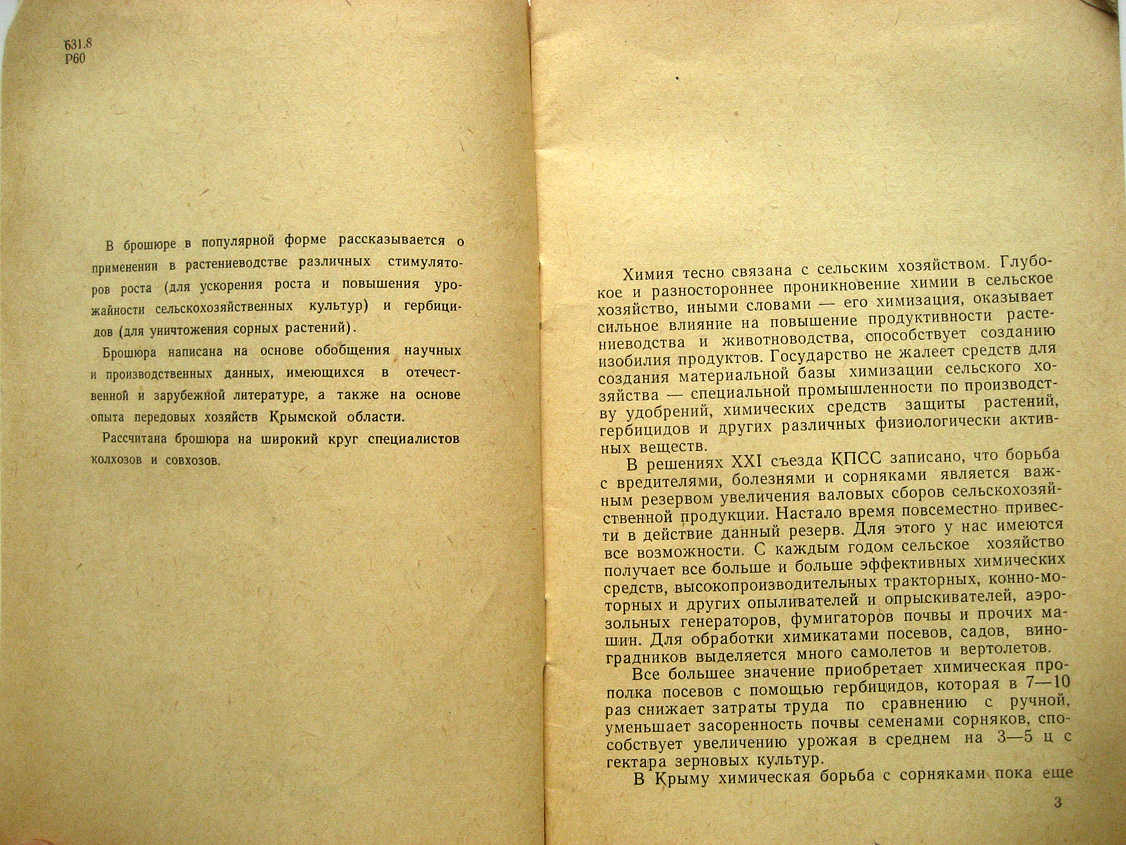 631.8
Р60

В брошюре в популярной форме рассказывается о применении в растениеводстве различных стимуляторов роста (для ускорения роста и повышения урожайности сельскохозяйственных культур) и гербицидов (для уничтожения сорных растений).

Брошюра написана на основе обобщения научных и производственных данных, имеющихся в отечественной и зарубежной литературе, а также на основе опыта передовых хозяйств Крымской области.

Рассчитана брошюра на широкий круг специалистов колхозов и совхозов.

Химия тесно связана с сельским хозяйством. Глубокое и разностороннее проникновение химии в сельское хозяйство, иными словами — его химизация, оказывает сильное влияние на повышение продуктивности растениеводства и животноводства, способствует созданию изобилия продуктов. Государство не жалеет средств для создания материальной базы химизации сельского хозяйства — специальной промышленности по производству удобрений, химических средств защиты растений, гербицидов и других различных физиологически активных веществ.

В решениях XXI съезда КПСС записано, что борьба с вредителями, болезнями и сорняками является важным резервом увеличения валовых сборов сельскохозяйственной продукции. Настало время повсеместно привести в действие данный резерв. Для этого у нас имеются все возможности. С каждым годом сельское хозяйство получает все больше и больше эффективных химических средств, высокопроизводительных тракторных, конно-моторных и других опыливателей и опрыскивателей, аэрозольных генераторов, фумигаторов почвы и прочих машин. Для обработки химикатами посевов, садов, виноградников выделяется много самолетов и вертолетов.

Все большее значение приобретает химическая прополка посевов с помощью гербицидов, которая в 7—10 раз снижает затраты труда по сравнению с ручной, уменьшает засоренность почвы семенами сорняков, способствует увеличению урожая в среднем на 3—5 ц с гектара зерновых культур.

В Крыму химическая борьба с сорняками пока еще

3